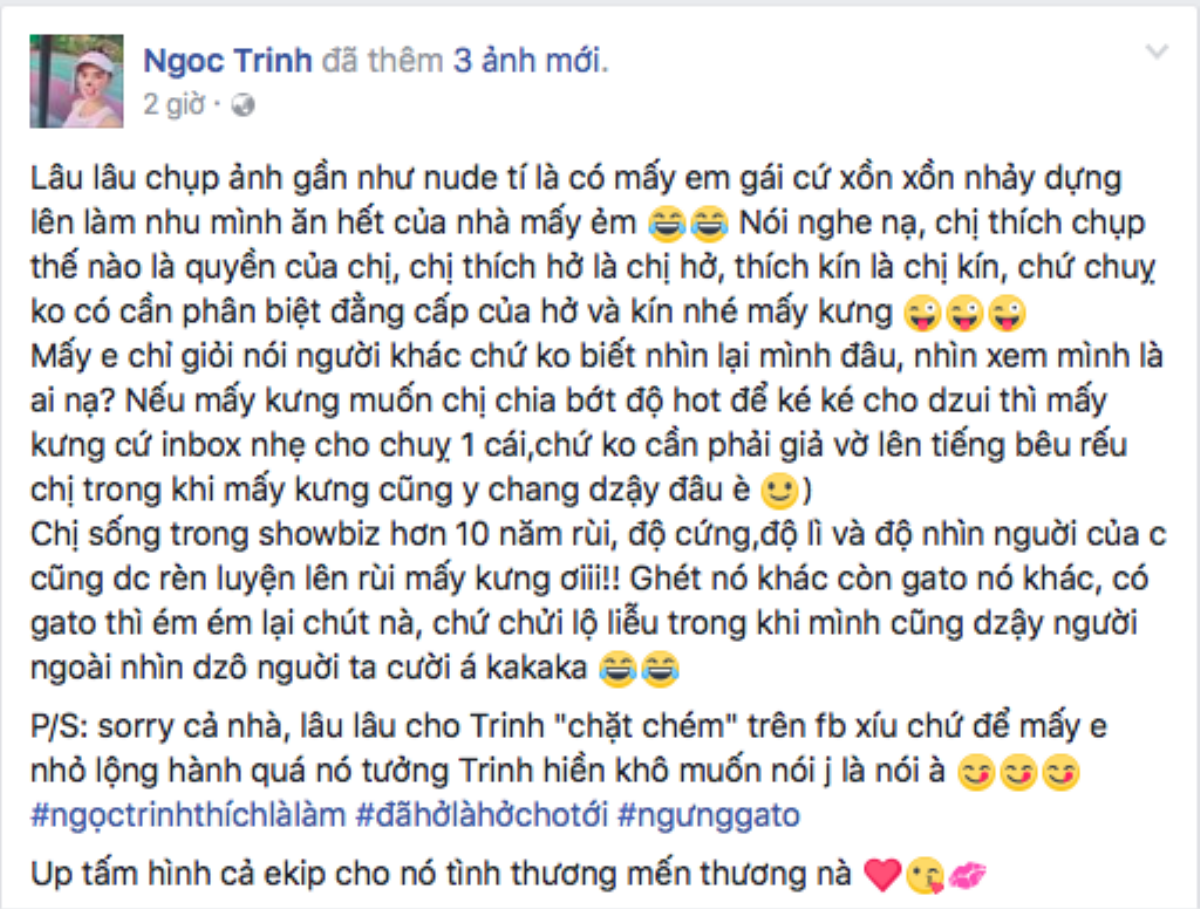 Ngoc Trinh đã thêm 3 ảnh mới.
2 giờ ·

Lâu lâu chụp ảnh gần như nude tí là có mấy em gái cứ xồn xồn nhảy dựng lên làm nhu mình ăn hết của nhà mấy ẻm 😂😂 Nói nghe nạ, chị thích chụp thế nào là quyền của chị, chị thích hở là chị hở, thích kín là chị kín, chứ chuỵ ko có cần phân biệt đẳng cấp của hở và kín nhé mấy kưng 😜😜😜
Mấy e chỉ giỏi nói người khác chứ ko biết nhìn lại mình đâu, nhìn xem mình là ai nạ? Nếu mấy kưng muốn chị chia bớt độ hot để ké ké cho dzui thì mấy kưng cứ inbox nhẹ cho chuỵ 1 cái,chứ ko cần phải giả vờ lên tiếng bêu rếu chị trong khi mấy kưng cũng y chang dzậy đâu è 🙂)
Chị sống trong showbiz hơn 10 năm rùi, độ cứng,độ lì và độ nhìn người của c cũng dc rèn luyện lên rùi mấy kưng ơiii!! Ghét nó khác còn gato nó khác, có gato thì ém ém lại chút nà, chứ chửi lộ liễu trong khi mình cũng dzậy người ngoài nhìn dzô người ta cười á kakaka 😂😂

P/S: sorry cả nhà, lâu lâu cho Trinh "chặt chém" trên fb xíu chứ để mấy e nhỏ lộng hành quá nó tưởng Trinh hiền khô muốn nói j là nói à 😋😋😋
#ngọctrinhthíchlàlàm #đãhởlàhởchotới #ngưnggato

Up tấm hình cả ekip cho nó tình thương mến thương nà ❤️😘💋